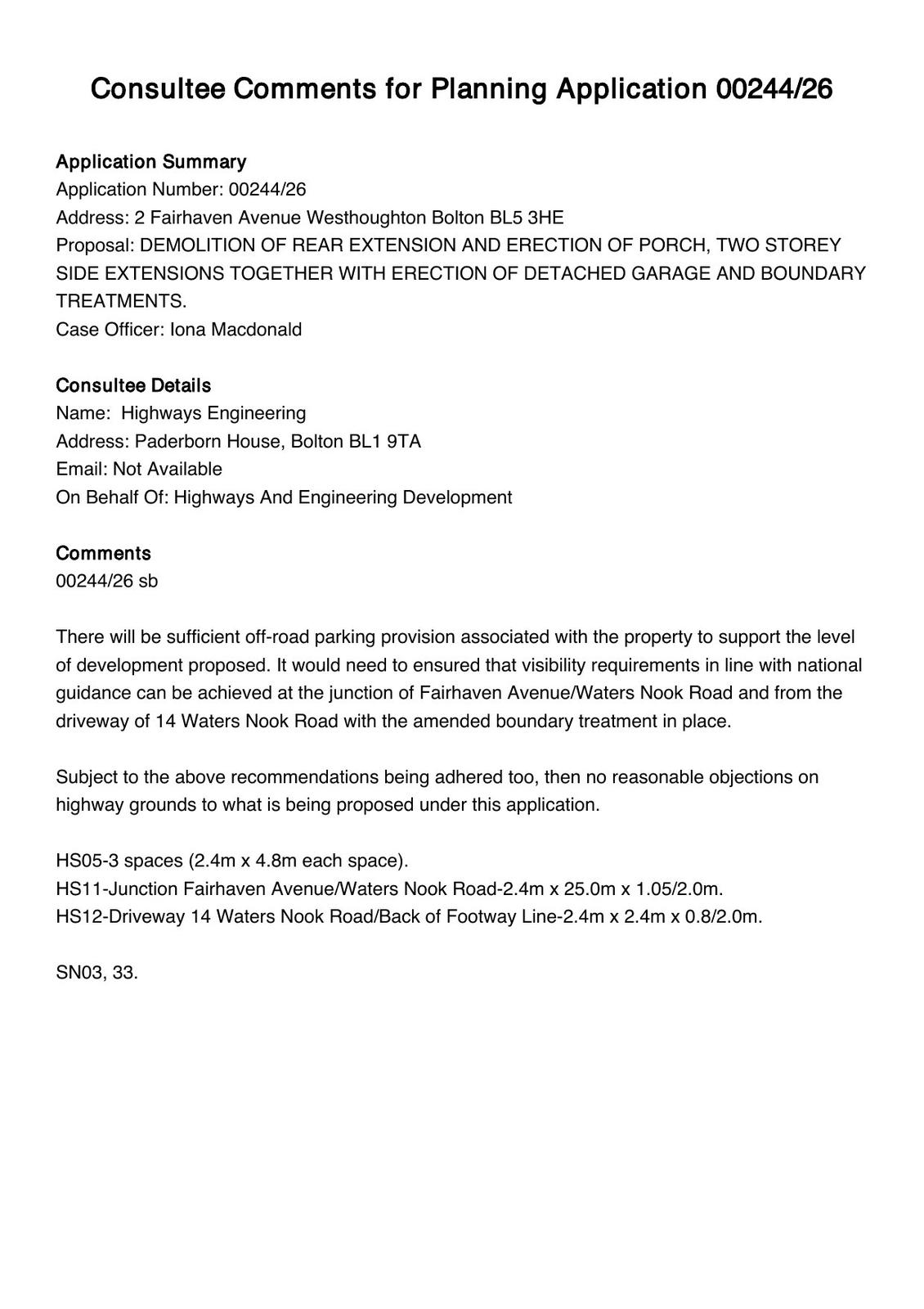 Consultee Comments for Planning Application 00244/26

Application Summary
Application Number: 00244/26
Address: 2 Fairhaven Avenue Westhoughton Bolton BL5 3HE
Proposal: DEMOLITION OF REAR EXTENSION AND ERECTION OF PORCH, TWO STOREY SIDE EXTENSIONS TOGETHER WITH ERECTION OF DETACHED GARAGE AND BOUNDARY TREATMENTS.
Case Officer: Iona Macdonald

Consultee Details
Name:  Highways Engineering
Address: Paderborn House, Bolton BL1 9TA
Email: Not Available
On Behalf Of: Highways And Engineering Development

Comments
00244/26 sb

There will be sufficient off-road parking provision associated with the property to support the level of development proposed. It would need to ensured that visibility requirements in line with national guidance can be achieved at the junction of Fairhaven Avenue/Waters Nook Road and from the driveway of 14 Waters Nook Road with the amended boundary treatment in place.

Subject to the above recommendations being adhered too, then no reasonable objections on highway grounds to what is being proposed under this application.

HS05-3 spaces (2.4m x 4.8m each space).
HS11-Junction Fairhaven Avenue/Waters Nook Road-2.4m x 25.0m x 1.05/2.0m.
HS12-Driveway 14 Waters Nook Road/Back of Footway Line-2.4m x 2.4m x 0.8/2.0m.

SN03, 33.